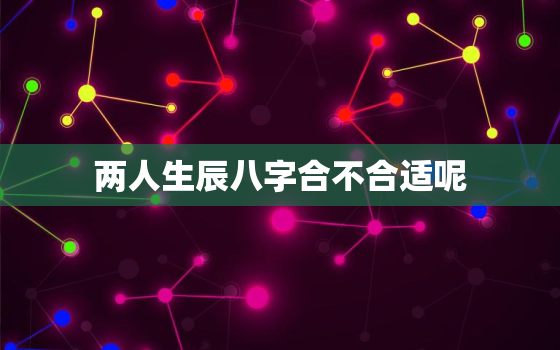 两人生辰八字合不合适呢